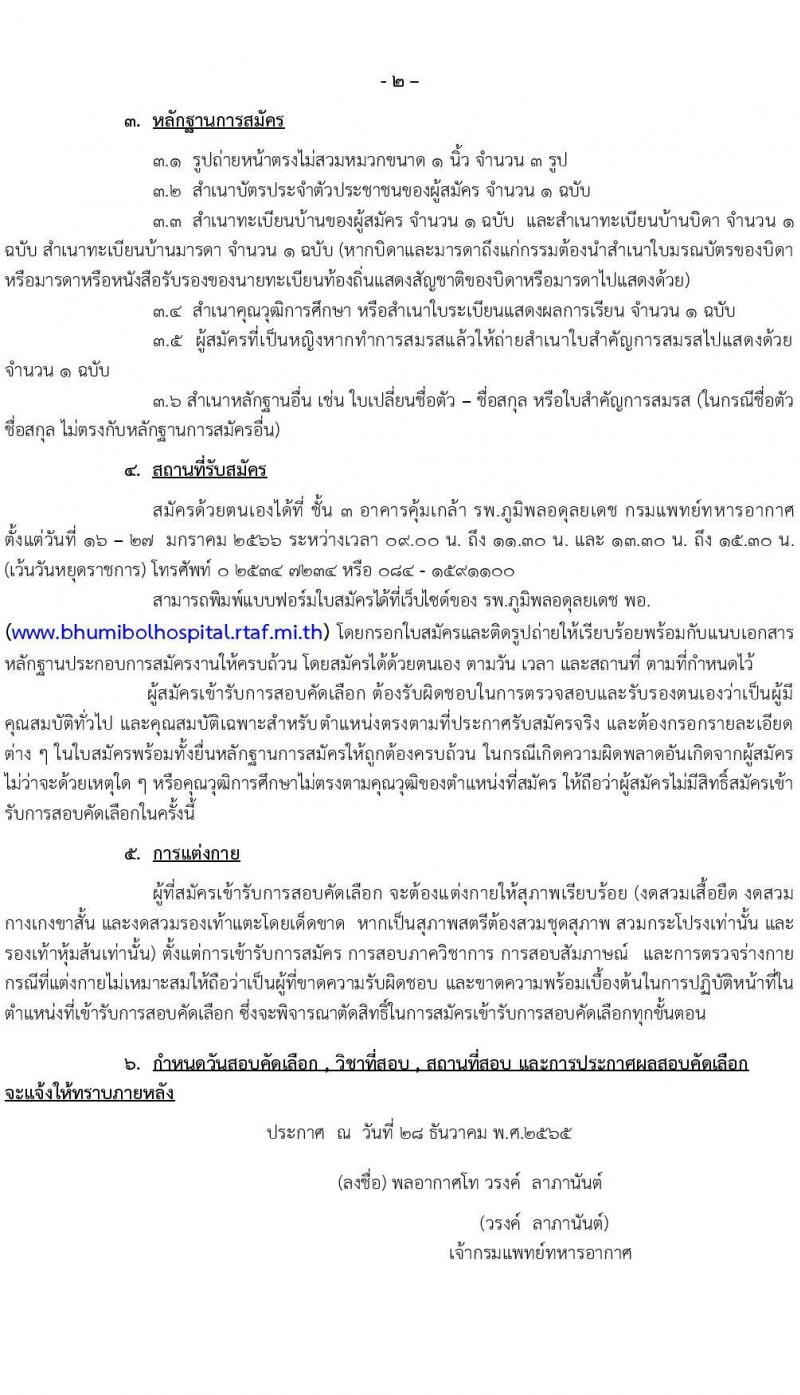 - ๒ -

๓. หลักฐานการสมัคร

๓.๑ รูปถ่ายหน้าตรงไม่สวมหมวกขนาด ๑ นิ้ว จำนวน ๓ รูป

๓.๒ สำเนาบัตรประจำตัวประชาชนของผู้สมัคร จำนวน ๑ ฉบับ

๓.๓ สำเนาทะเบียนบ้านของผู้สมัคร จำนวน ๑ ฉบับ และสำเนาทะเบียนบ้านบิดา จำนวน ๑ ฉบับ สำเนาทะเบียนบ้านมารดา จำนวน ๑ ฉบับ (หากบิดาและมารดาถึงแก่กรรมต้องนำสำเนาใบมรณบัตรของบิดาหรือมารดาหรือหนังสือรับรองของนายทะเบียนท้องถิ่นแสดงสัญชาติของบิดาหรือมารดาไปแสดงด้วย)

๓.๔ สำเนาคุณวุฒิการศึกษา หรือสำเนาใบระเบียนแสดงผลการเรียน จำนวน ๑ ฉบับ

๓.๕ ผู้สมัครที่เป็นหญิงหากทำการสมรสแล้วให้ถ่ายสำเนาใบสำคัญการสมรสไปแสดงด้วย จำนวน ๑ ฉบับ

๓.๖ สำเนาหลักฐานอื่น เช่น ใบเปลี่ยนชื่อตัว – ชื่อสกุล หรือใบสำคัญการสมรส (ในกรณีชื่อตัว ชื่อสกุล ไม่ตรงกับหลักฐานการสมัครอื่น)

๔. สถานที่รับสมัคร

สมัครด้วยตนเองได้ที่ ชั้น ๓ อาคารคุ้มเกล้า รพ.ภูมิพลอดุลยเดช กรมแพทย์ทหารอากาศ ตั้งแต่วันที่ ๑๖ – ๒๗ มกราคม ๒๕๖๖ ระหว่างเวลา ๐๙.๐๐ น. ถึง ๑๑.๓๐ น. และ ๑๓.๓๐ น. ถึง ๑๕.๓๐ น. (เว้นวันหยุดราชการ) โทรศัพท์ ๐ ๒๕๓๔ ๗๒๓๔ หรือ ๐๘๔ - ๑๕๙๑๑๐๐

สามารถพิมพ์แบบฟอร์มใบสมัครได้ที่เว็บไซต์ของ รพ.ภูมิพลอดุลยเดช พอ. (www.bhumibolhospital.rtaf.mi.th) โดยกรอกใบสมัครและติดรูปถ่ายให้เรียบร้อยพร้อมกับแนบเอกสารหลักฐานประกอบการสมัครงานให้ครบถ้วน โดยสมัครได้ด้วยตนเอง ตามวัน เวลา และสถานที่ ตามที่กำหนดไว้

ผู้สมัครเข้ารับการสอบคัดเลือก ต้องรับผิดชอบในการตรวจสอบและรับรองตนเองว่าเป็นผู้มีคุณสมบัติทั่วไป และคุณสมบัติเฉพาะสำหรับตำแหน่งตรงตามที่ประกาศรับสมัครจริง และต้องกรอกรายละเอียดต่าง ๆ ในใบสมัครพร้อมทั้งยื่นหลักฐานการสมัครให้ถูกต้องครบถ้วน ในกรณีเกิดความผิดพลาดอันเกิดจากผู้สมัครไม่ว่าจะด้วยเหตุใด ๆ หรือคุณวุฒิการศึกษาไม่ตรงตามคุณวุฒิของตำแหน่งที่สมัคร ให้ถือว่าผู้สมัครไม่มีสิทธิ์สมัครเข้ารับการสอบคัดเลือกในครั้งนี้

๕. การแต่งกาย

ผู้ที่สมัครเข้ารับการสอบคัดเลือก จะต้องแต่งกายให้สุภาพเรียบร้อย (งดสวมเสื้อยืด งดสวมกางเกงขาสั้น และงดสวมรองเท้าแตะโดยเด็ดขาด หากเป็นสุภาพสตรีต้องสวมชุดสุภาพ สวมกระโปรงเท่านั้น และรองเท้าหุ้มส้นเท่านั้น) ตั้งแต่การเข้ารับการสมัคร การสอบภาควิชาการ การสอบสัมภาษณ์ และการตรวจร่างกาย กรณีที่แต่งกายไม่เหมาะสมให้ถือว่าเป็นผู้ที่ขาดความรับผิดชอบ และขาดความพร้อมเบื้องต้นในการปฏิบัติหน้าที่ในตำแหน่งที่เข้ารับการสอบคัดเลือก ซึ่งจะพิจารณาตัดสิทธิ์ในการสมัครเข้ารับการสอบคัดเลือกทุกขั้นตอน

๖. กำหนดวันสอบคัดเลือก , วิชาที่สอบ , สถานที่สอบ และการประกาศผลสอบคัดเลือก จะแจ้งให้ทราบภายหลัง

ประกาศ ณ วันที่ ๒๘ ธันวาคม พ.ศ.๒๕๖๕

(ลงชื่อ) พลอากาศโท วรงค์ ลาภานันต์

(วรงค์ ลาภานันต์)
เจ้ากรมแพทย์ทหารอากาศ